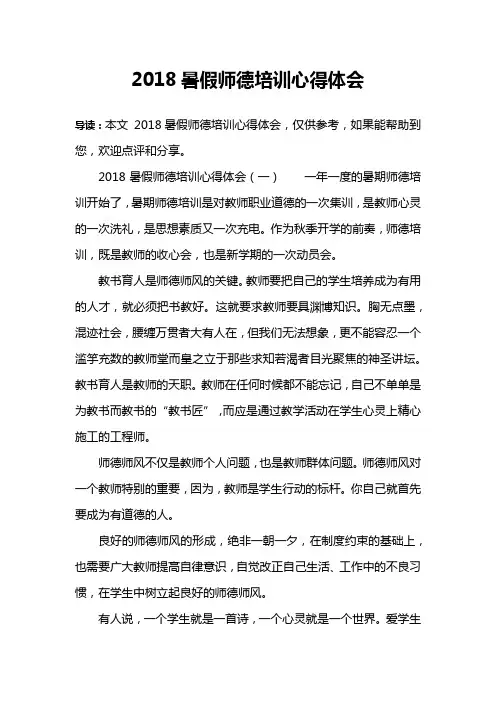 2018 暑假师德培训心得体会

导读：本文 2018 暑假师德培训心得体会，仅供参考，如果能帮助到您，欢迎点评和分享。

2018 暑假师德培训心得体会（一） 一年一度的暑期师德培训开始了，暑期师德培训是对教师职业道德的一次集训，是教师心灵的一次洗礼，是思想素质又一次充电。作为秋季开学的前奏，师德培训，既是教师的收心会，也是新学期的一次动员会。

教书育人是师德师风的关键。教师要把自己的学生培养成为有用的人才，就必须把书教好。这就要求教师要具渊博知识。胸无点墨，混迹社会，腰缠万贯者大有人在，但我们无法想象，更不能容忍一个滥竽充数的教师堂而皇之立于那些求知若渴者目光聚焦的神圣讲坛。教书育人是教师的天职。教师在任何时候都不能忘记，自己不单单是为教书而教书的“教书匠”，而应是通过教学活动在学生心灵上精心施工的工程师。

师德师风不仅是教师个人问题，也是教师群体问题。师德师风对一个教师特别的重要，因为，教师是学生行动的标杆。你自己就首先要成为有道德的人。

良好的师德师风的形成，绝非一朝一夕，在制度约束的基础上，也需要广大教师提高自律意识，自觉改正自己生活、工作中的不良习惯，在学生中树立起良好的师德师风。

有人说，一个学生就是一首诗，一个心灵就是一个世界。爱学生